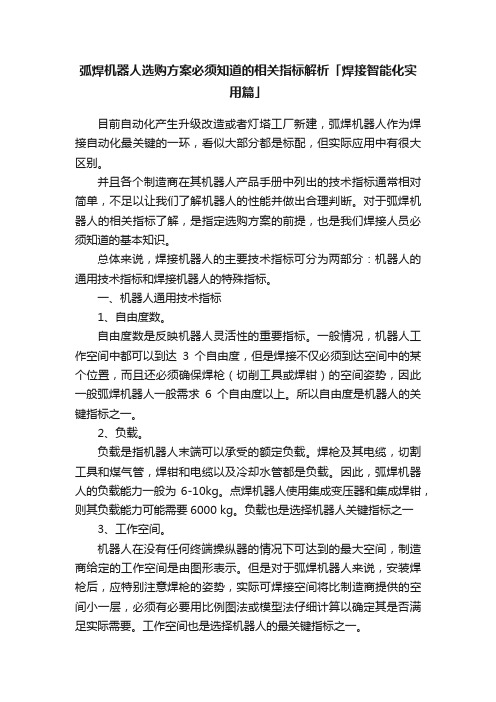 弧焊机器人选购方案必须知道的相关指标解析「焊接智能化实用篇」

目前自动化产生升级改造或者灯塔工厂新建，弧焊机器人作为焊接自动化最关键的一环，看似大部分都是标配，但实际应用中有很大区别。

并且各个制造商在其机器人产品手册中列出的技术指标通常相对简单，不足以让我们了解机器人的性能并做出合理判断。对于弧焊机器人的相关指标了解，是指定选购方案的前提，也是我们焊接人员必须知道的基本知识。

总体来说，焊接机器人的主要技术指标可分为两部分：机器人的通用技术指标和焊接机器人的特殊指标。

一、机器人通用技术指标

1、自由度数。

自由度数是反映机器人灵活性的重要指标。一般情况，机器人工作空间中都可以到达 3 个自由度，但是焊接不仅必须到达空间中的某个位置，而且还必须确保焊枪（切削工具或焊钳）的空间姿势，因此一般弧焊机器人一般需求 6 个自由度以上。所以自由度是机器人的关键指标之一。

2、负载。

负载是指机器人末端可以承受的额定负载。焊枪及其电缆，切割工具和煤气管，焊钳和电缆以及冷却水管都是负载。因此，弧焊机器人的负载能力一般为 6-10kg。点焊机器人使用集成变压器和集成焊钳，则其负载能力可能需要 6000 kg。负载也是选择机器人关键指标之一

3、工作空间。

机器人在没有任何终端操纵器的情况下可达到的最大空间，制造商给定的工作空间是由图形表示。但是对于弧焊机器人来说，安装焊枪后，应特别注意焊枪的姿势，实际可焊接空间将比制造商提供的空间小一层，必须有必要用比例图法或模型法仔细计算以确定其是否满足实际需要。工作空间也是选择机器人的最关键指标之一。